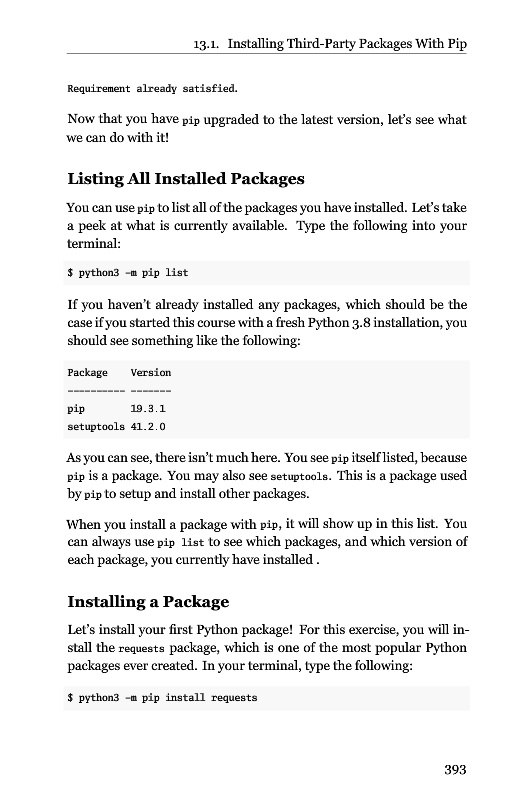 13.1. Installing Third-Party Packages With Pip

Requirement already satisfied.

Now that you have pip upgraded to the latest version, let's see what we can do with it!

Listing All Installed Packages

You can use pip to list all of the packages you have installed. Let's take a peek at what is currently available. Type the following into your terminal:

$ python3 -m pip list

If you haven't already installed any packages, which should be the case if you started this course with a fresh Python 3.8 installation, you should see something like the following:

Package    Version
---------- -------
pip        19.3.1
setuptools 41.2.0

As you can see, there isn't much here. You see pip itself listed, because pip is a package. You may also see setuptools. This is a package used by pip to setup and install other packages.

When you install a package with pip, it will show up in this list. You can always use pip list to see which packages, and which version of each package, you currently have installed .

Installing a Package

Let's install your first Python package! For this exercise, you will install the requests package, which is one of the most popular Python packages ever created. In your terminal, type the following:

$ python3 -m pip install requests

393